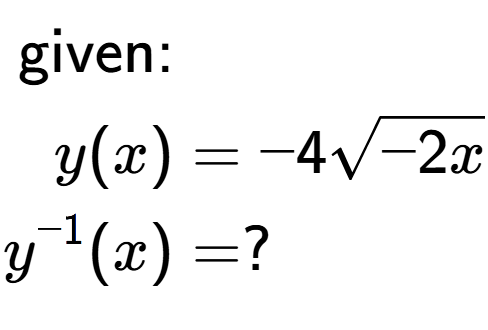 given:

$y(x) = -4\sqrt{-2x}$

$y^{-1}(x) = ?$